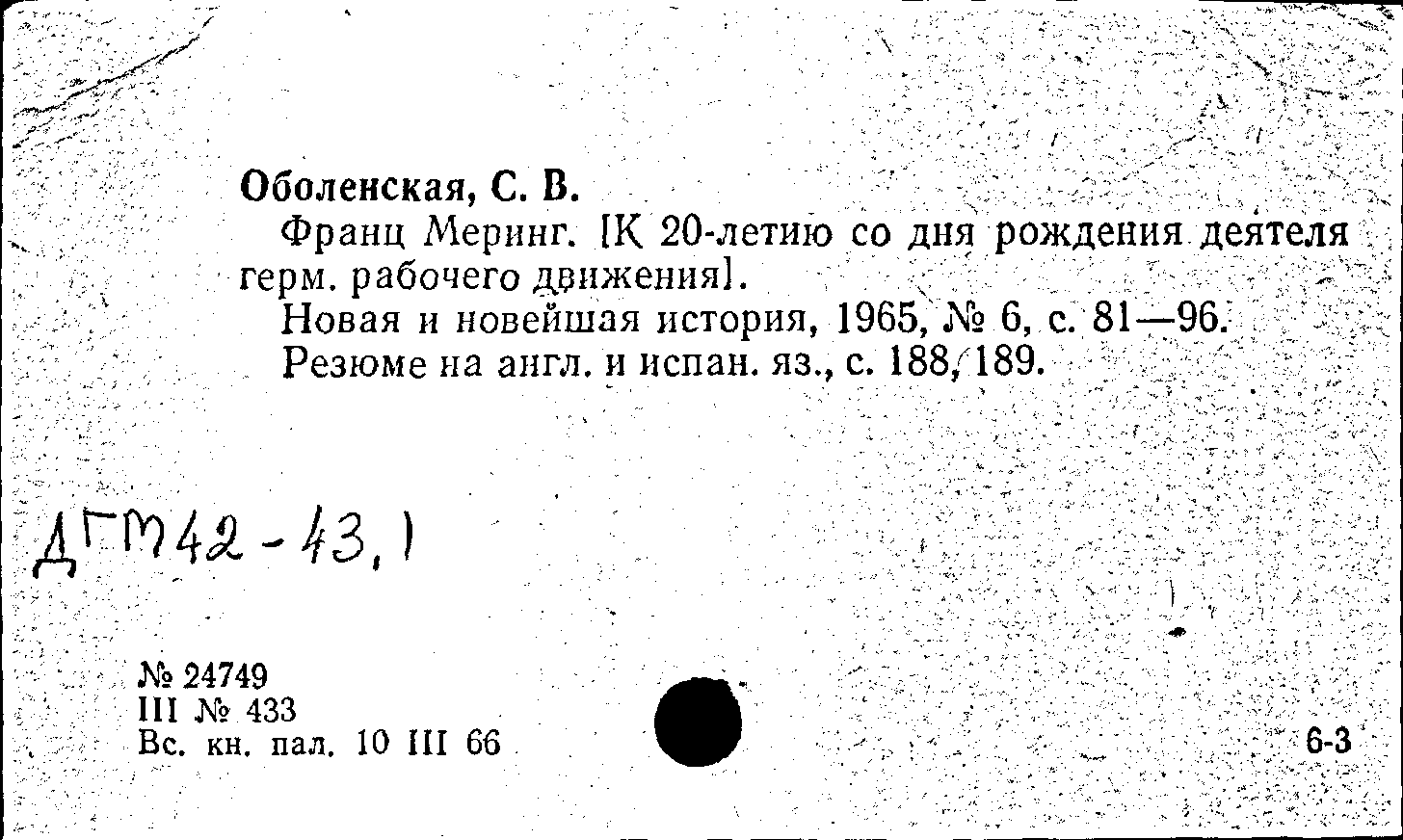 Оболенская, С. В.
Франц Меринг. [К 20-летию со дня рождения деятеля герм. рабочего движения].
Новая и новейшая история, 1965, № 6, с. 81—96.
Резюме на англ. и испан. яз., с. 188, 189.

ДГМ42-43,1

№ 24749
III № 433
Вс. кн. пал. 10 III 66

6-3